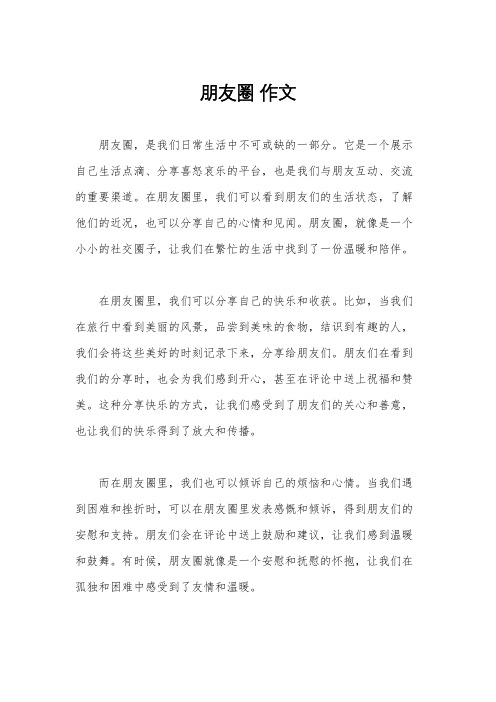 朋友圈 作文

朋友圈，是我们日常生活中不可或缺的一部分。它是一个展示自己生活点滴、分享喜怒哀乐的平台，也是我们与朋友互动、交流的重要渠道。在朋友圈里，我们可以看到朋友们的生活状态，了解他们的近况，也可以分享自己的心情和见闻。朋友圈，就像是一个小小的社交圈子，让我们在繁忙的生活中找到了一份温暖和陪伴。

在朋友圈里，我们可以分享自己的快乐和收获。比如，当我们在旅行中看到美丽的风景，品尝到美味的食物，结识到有趣的人，我们会将这些美好的时刻记录下来，分享给朋友们。朋友们在看到我们的分享时，也会为我们感到开心，甚至在评论中送上祝福和赞美。这种分享快乐的方式，让我们感受到了朋友们的关心和善意，也让我们的快乐得到了放大和传播。

而在朋友圈里，我们也可以倾诉自己的烦恼和心情。当我们遇到困难和挫折时，可以在朋友圈里发表感慨和倾诉，得到朋友们的安慰和支持。朋友们会在评论中送上鼓励和建议，让我们感到温暖和鼓舞。有时候，朋友圈就像是一个安慰和抚慰的怀抱，让我们在孤独和困难中感受到了友情和温暖。